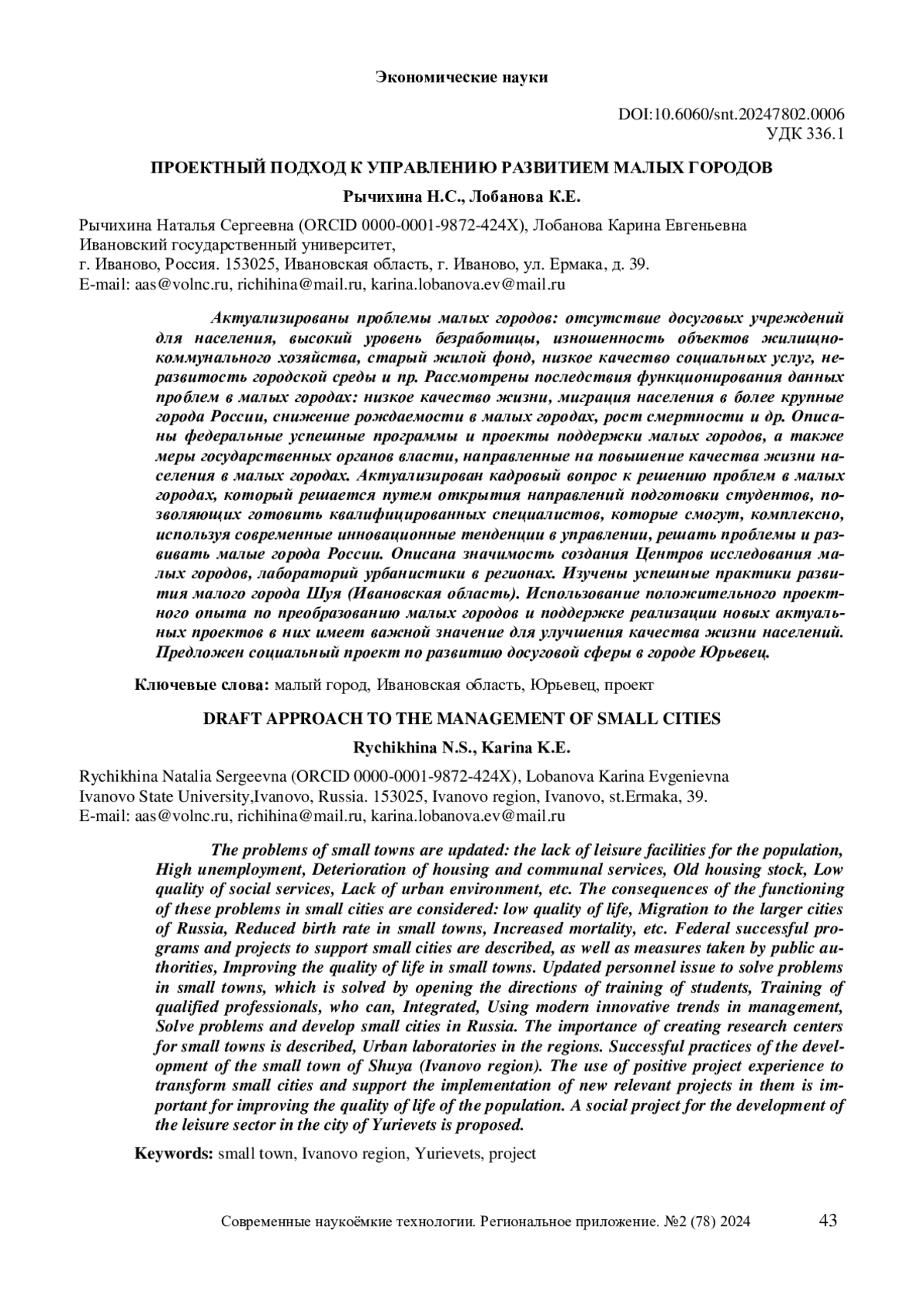 Экономические науки

DOI:10.6060/snt.20247802.0006
УДК 336.1

ПРОЕКТНЫЙ ПОДХОД К УПРАВЛЕНИЮ РАЗВИТИЕМ МАЛЫХ ГОРОДОВ

Рычихина Н.С., Лобанова К.Е.

Рычихина Наталья Сергеевна (ORCID 0000-0001-9872-424X), Лобанова Карина Евгеньевна
Ивановский государственный университет,
г. Иваново, Россия. 153025, Ивановская область, г. Иваново, ул. Ермака, д. 39.
E-mail: aas@volnc.ru, richihina@mail.ru, karina.lobanova.ev@mail.ru

Актуализированы проблемы малых городов: отсутствие досуговых учреждений для населения, высокий уровень безработицы, изношенность объектов жилищно-коммунального хозяйства, старый жилой фонд, низкое качество социальных услуг, неразвитость городской среды и пр. Рассмотрены последствия функционирования данных проблем в малых городах: низкое качество жизни, миграция населения в более крупные города России, снижение рождаемости в малых городах, рост смертности и др. Описаны федеральные успешные программы и проекты поддержки малых городов, а также меры государственных органов власти, направленные на повышение качества жизни населения в малых городах. Актуализирован кадровый вопрос к решению проблем в малых городах, который решается путем открытия направлений подготовки студентов, позволяющих готовить квалифицированных специалистов, которые смогут, комплексно, используя современные инновационные тенденции в управлении, решать проблемы и развивать малые города России. Описана значимость создания Центров исследования малых городов, лабораторий урбанистики в регионах. Изучены успешные практики развития малого города Шуя (Ивановская область). Использование положительного проектного опыта по преобразованию малых городов и поддержке реализации новых актуальных проектов в них имеет важной значение для улучшения качества жизни населений. Предложен социальный проект по развитию досуговой сферы в городе Юрьевец.

Ключевые слова: малый город, Ивановская область, Юрьевец, проект

DRAFT APPROACH TO THE MANAGEMENT OF SMALL CITIES

Rychikhina N.S., Karina K.E.

Rychikhina Natalia Sergeevna (ORCID 0000-0001-9872-424X), Lobanova Karina Evgenievna
Ivanovo State University,Ivanovo, Russia. 153025, Ivanovo region, Ivanovo, st.Ermaka, 39.
E-mail: aas@volnc.ru, richihina@mail.ru, karina.lobanova.ev@mail.ru

The problems of small towns are updated: the lack of leisure facilities for the population, High unemployment, Deterioration of housing and communal services, Old housing stock, Low quality of social services, Lack of urban environment, etc. The consequences of the functioning of these problems in small cities are considered: low quality of life, Migration to the larger cities of Russia, Reduced birth rate in small towns, Increased mortality, etc. Federal successful programs and projects to support small cities are described, as well as measures taken by public authorities, Improving the quality of life in small towns. Updated personnel issue to solve problems in small towns, which is solved by opening the directions of training of students, Training of qualified professionals, who can, Integrated, Using modern innovative trends in management, Solve problems and develop small cities in Russia. The importance of creating research centers for small towns is described, Urban laboratories in the regions. Successful practices of the development of the small town of Shuya (Ivanovo region). The use of positive project experience to transform small cities and support the implementation of new relevant projects in them is important for improving the quality of life of the population. A social project for the development of the leisure sector in the city of Yurievets is proposed.

Keywords: small town, Ivanovo region, Yurievets, project

Современные наукоёмкие технологии. Региональное приложение. №2 (78) 2024 43